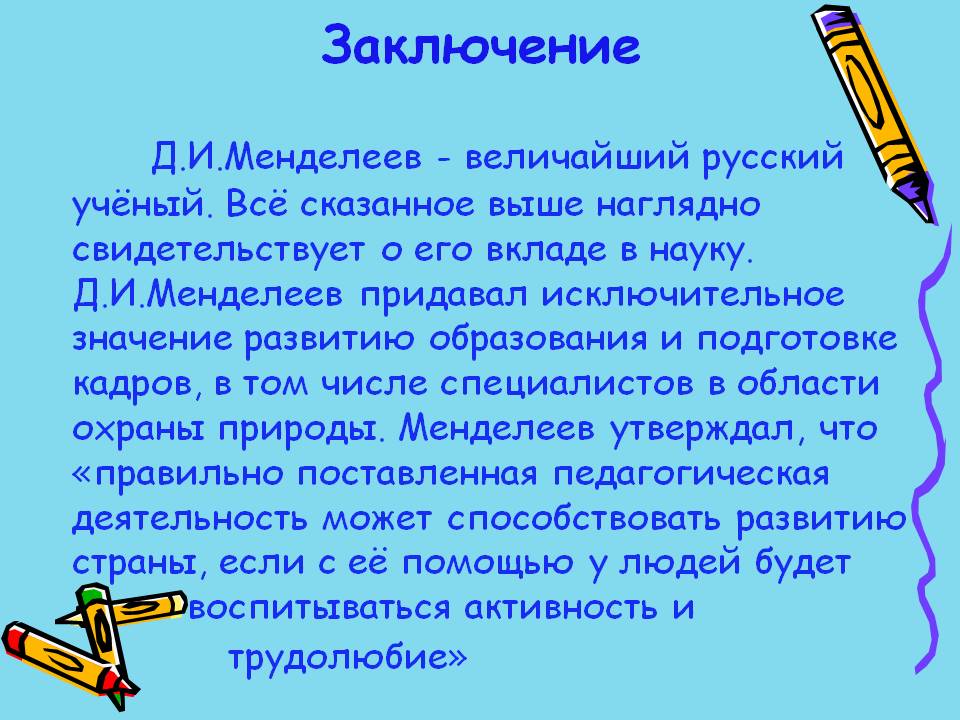 Заключение

Д.И.Менделеев - величайший русский учёный. Всё сказанное выше наглядно свидетельствует о его вкладе в науку. Д.И.Менделеев придавал исключительное значение развитию образования и подготовке кадров, в том числе специалистов в области охраны природы. Менделеев утверждал, что «правильно поставленная педагогическая деятельность может способствовать развитию страны, если с её помощью у людей будет воспитываться активность и трудолюбие»